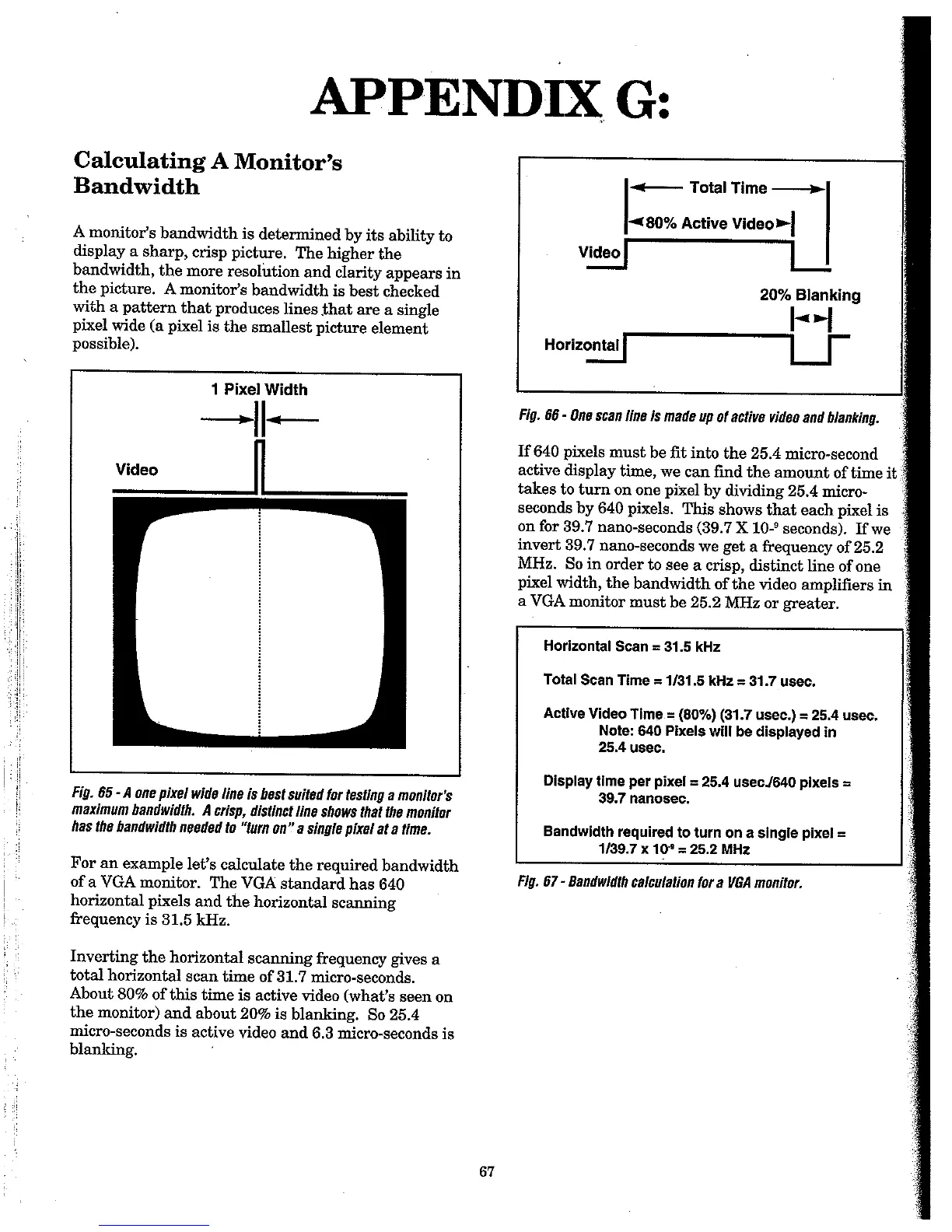 APPENDIX G:

Calculating A Monitor's Bandwidth

A monitor's bandwidth is determined by its ability to display a sharp, crisp picture. The higher the bandwidth, the more resolution and clarity appears in the picture. A monitor's bandwidth is best checked with a pattern that produces lines that are a single pixel wide (a pixel is the smallest picture element possible).

1 Pixel Width

Video

Fig. 65 - A one pixel wide line is best suited for testing a monitor's maximum bandwidth. A crisp, distinct line shows that the monitor has the bandwidth needed to "turn on" a single pixel at a time.

For an example let's calculate the required bandwidth of a VGA monitor. The VGA standard has 640 horizontal pixels and the horizontal scanning frequency is 31.5 kHz.

Inverting the horizontal scanning frequency gives a total horizontal scan time of 31.7 micro-seconds. About 80% of this time is active video (what's seen on the monitor) and about 20% is blanking. So 25.4 micro-seconds is active video and 6.3 micro-seconds is blanking.

Total Time

80% Active Video

Video

20% Blanking

Horizontal

Fig. 66 - One scan line is made up of active video and blanking.

If 640 pixels must be fit into the 25.4 micro-second active display time, we can find the amount of time it takes to turn on one pixel by dividing 25.4 micro-seconds by 640 pixels. This shows that each pixel is on for 39.7 nano-seconds (39.7 X $10^{-9}$ seconds). If we invert 39.7 nano-seconds we get a frequency of 25.2 MHz. So in order to see a crisp, distinct line of one pixel width, the bandwidth of the video amplifiers in a VGA monitor must be 25.2 MHz or greater.

Horizontal Scan = 31.5 kHz

Total Scan Time = 1/31.5 kHz = 31.7 usec.

Active Video Time = (80%) (31.7 usec.) = 25.4 usec.
Note: 640 Pixels will be displayed in 25.4 usec.

Display time per pixel = 25.4 usec./640 pixels = 39.7 nanosec.

Bandwidth required to turn on a single pixel = 1/39.7 x $10^{-9}$ = 25.2 MHz

Fig. 67 - Bandwidth calculation for a VGA monitor.

67